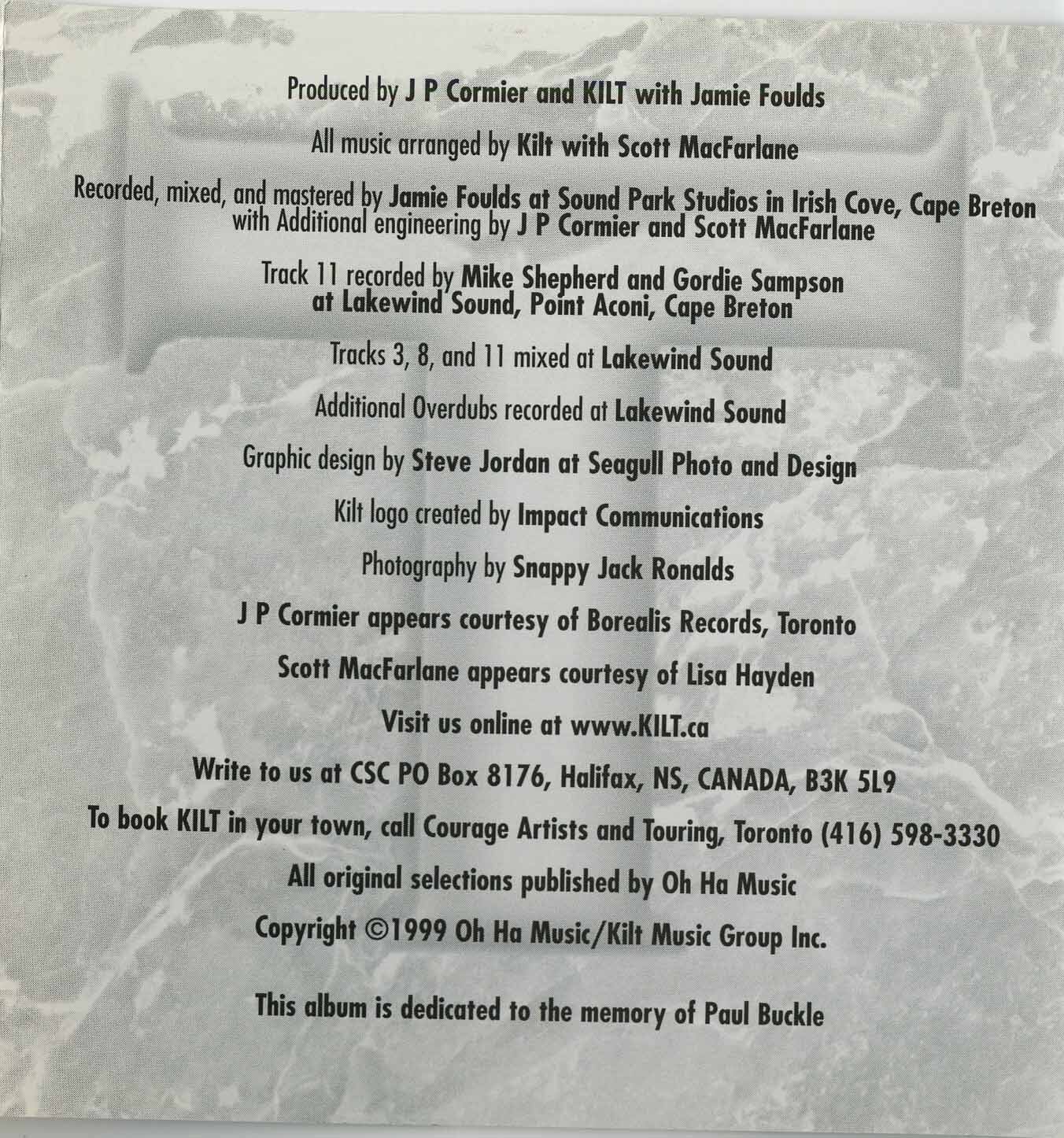 Produced by J P Cormier and KILT with Jamie Foulds

All music arranged by Kilt with Scott MacFarlane

Recorded, mixed, and mastered by Jamie Foulds at Sound Park Studios in Irish Cove, Cape Breton with Additional engineering by J P Cormier and Scott MacFarlane

Track 11 recorded by Mike Shepherd and Gordie Sampson at Lakewind Sound, Point Aconi, Cape Breton

Tracks 3, 8, and 11 mixed at Lakewind Sound

Additional Overdubs recorded at Lakewind Sound

Graphic design by Steve Jordan at Seagull Photo and Design

Kilt logo created by Impact Communications

Photography by Snappy Jack Ronalds

J P Cormier appears courtesy of Borealis Records, Toronto

Scott MacFarlane appears courtesy of Lisa Hayden

Visit us online at www.KILT.ca

Write to us at CSC PO Box 8176, Halifax, NS, CANADA, B3K 5L9

To book KILT in your town, call Courage Artists and Touring, Toronto (416) 598-3330

All original selections published by Oh Ha Music

Copyright ©1999 Oh Ha Music/Kilt Music Group Inc.

This album is dedicated to the memory of Paul Buckle